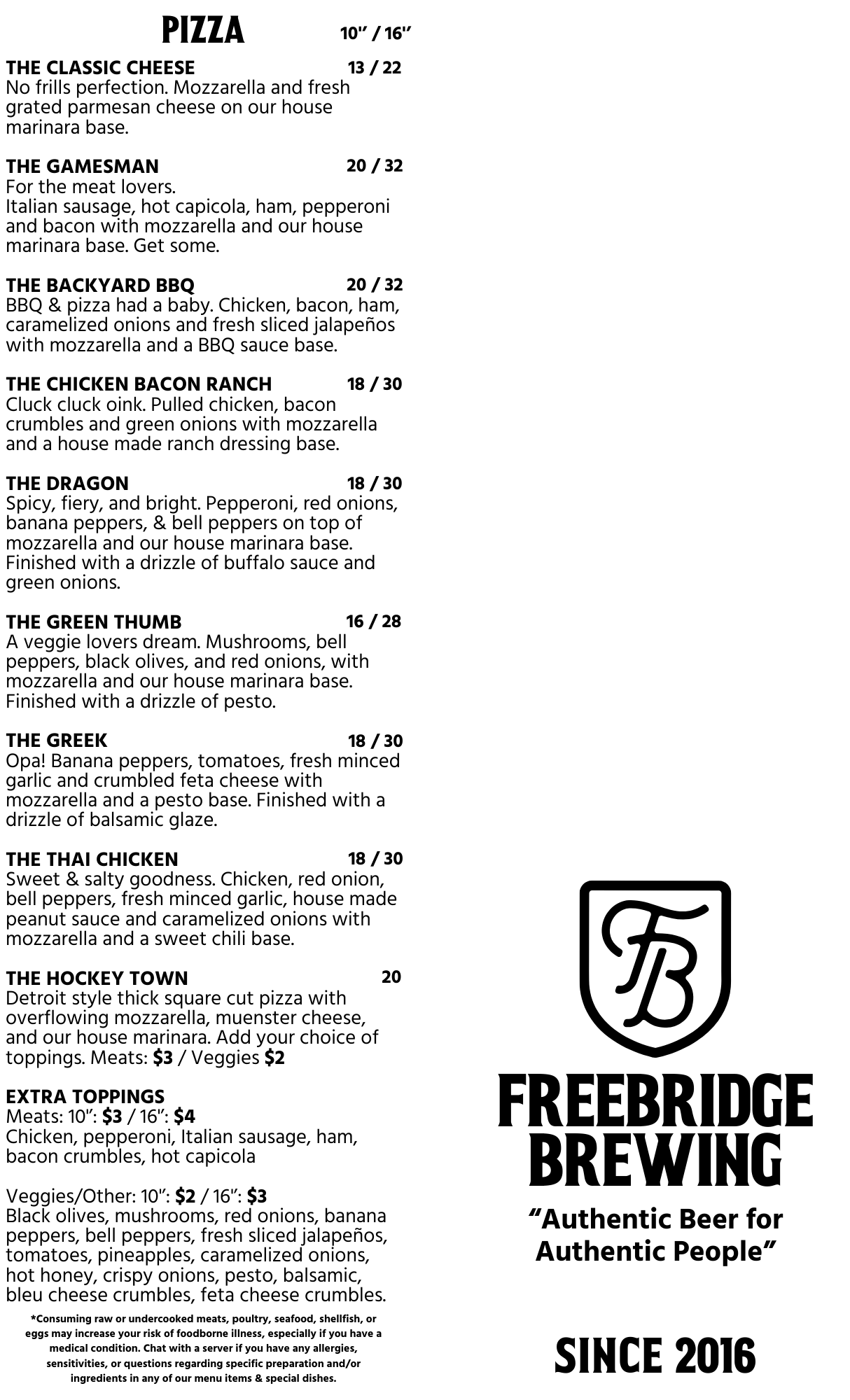 PIZZA 10" / 16"

THE CLASSIC CHEESE 13 / 22
No frills perfection. Mozzarella and fresh grated parmesan cheese on our house marinara base.

THE GAMESMAN 20 / 32
For the meat lovers.
Italian sausage, hot capicola, ham, pepperoni and bacon with mozzarella and our house marinara base. Get some.

THE BACKYARD BBQ 20 / 32
BBQ & pizza had a baby. Chicken, bacon, ham, caramelized onions and fresh sliced jalapeños with mozzarella and a BBQ sauce base.

THE CHICKEN BACON RANCH 18 / 30
Cluck cluck oink. Pulled chicken, bacon crumbles and green onions with mozzarella and a house made ranch dressing base.

THE DRAGON 18 / 30
Spicy, fiery, and bright. Pepperoni, red onions, banana peppers, & bell peppers on top of mozzarella and our house marinara base. Finished with a drizzle of buffalo sauce and green onions.

THE GREEN THUMB 16 / 28
A veggie lovers dream. Mushrooms, bell peppers, black olives, and red onions, with mozzarella and our house marinara base. Finished with a drizzle of pesto.

THE GREEK 18 / 30
Opa! Banana peppers, tomatoes, fresh minced garlic and crumbled feta cheese with mozzarella and a pesto base. Finished with a drizzle of balsamic glaze.

THE THAI CHICKEN 18 / 30
Sweet & salty goodness. Chicken, red onion, bell peppers, fresh minced garlic, house made peanut sauce and caramelized onions with mozzarella and a sweet chili base.

THE HOCKEY TOWN 20
Detroit style thick square cut pizza with overflowing mozzarella, muenster cheese, and our house marinara. Add your choice of toppings. Meats: $3 / Veggies $2

EXTRA TOPPINGS
Meats: 10": $3 / 16": $4
Chicken, pepperoni, Italian sausage, ham, bacon crumbles, hot capicola

Veggies/Other: 10": $2 / 16": $3
Black olives, mushrooms, red onions, banana peppers, bell peppers, fresh sliced jalapeños, tomatoes, pineapples, caramelized onions, hot honey, crispy onions, pesto, balsamic, bleu cheese crumbles, feta cheese crumbles.

*Consuming raw or undercooked meats, poultry, seafood, shellfish, or eggs may increase your risk of foodborne illness, especially if you have a medical condition. Chat with a server if you have any allergies, sensitivities, or questions regarding specific preparation and/or ingredients in any of our menu items & special dishes.

FB

FREEBRIDGE BREWING

"Authentic Beer for Authentic People"

SINCE 2016